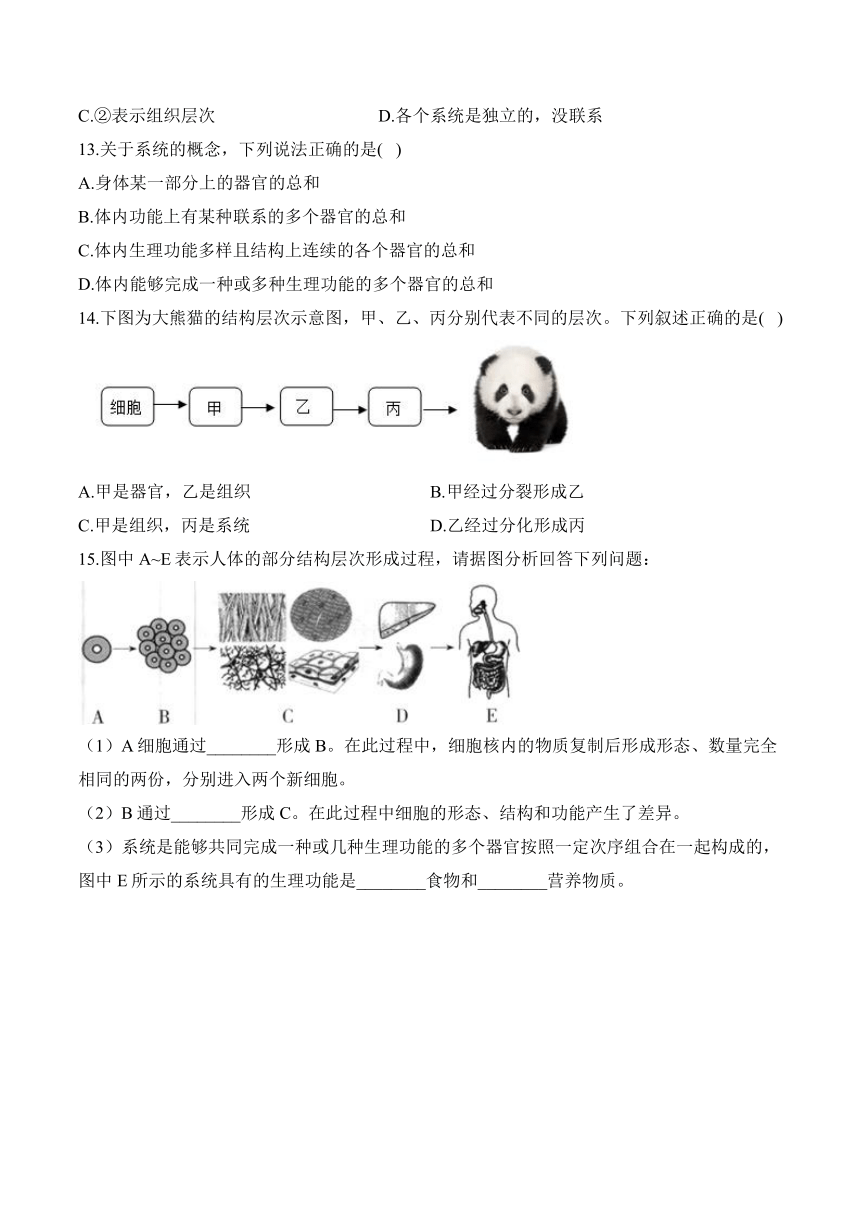 C.②表示组织层次　　　　　　　　D.各个系统是独立的，没联系

13.关于系统的概念，下列说法正确的是( )

A.身体某一部分上的器官的总和

B.体内功能上有某种联系的多个器官的总和

C.体内生理功能多样且结构上连续的各个器官的总和

D.体内能够完成一种或多种生理功能的多个器官的总和

14.下图为大熊猫的结构层次示意图，甲、乙、丙分别代表不同的层次。下列叙述正确的是( )

细胞 甲 乙 丙

A.甲是器官，乙是组织　　　　　　B.甲经过分裂形成乙

C.甲是组织，丙是系统　　　　　　D.乙经过分化形成丙

15.图中 A~E 表示人体的部分结构层次形成过程，请据图分析回答下列问题：

A B C D E

（1）A 细胞通过________形成 B。在此过程中，细胞核内的物质复制后形成形态、数量完全相同的两份，分别进入两个新细胞。

（2）B 通过________形成 C。在此过程中细胞的形态、结构和功能产生了差异。

（3）系统是能够共同完成一种或几种生理功能的多个器官按照一定次序组合在一起构成的，图中 E 所示的系统具有的生理功能是________食物和________营养物质。